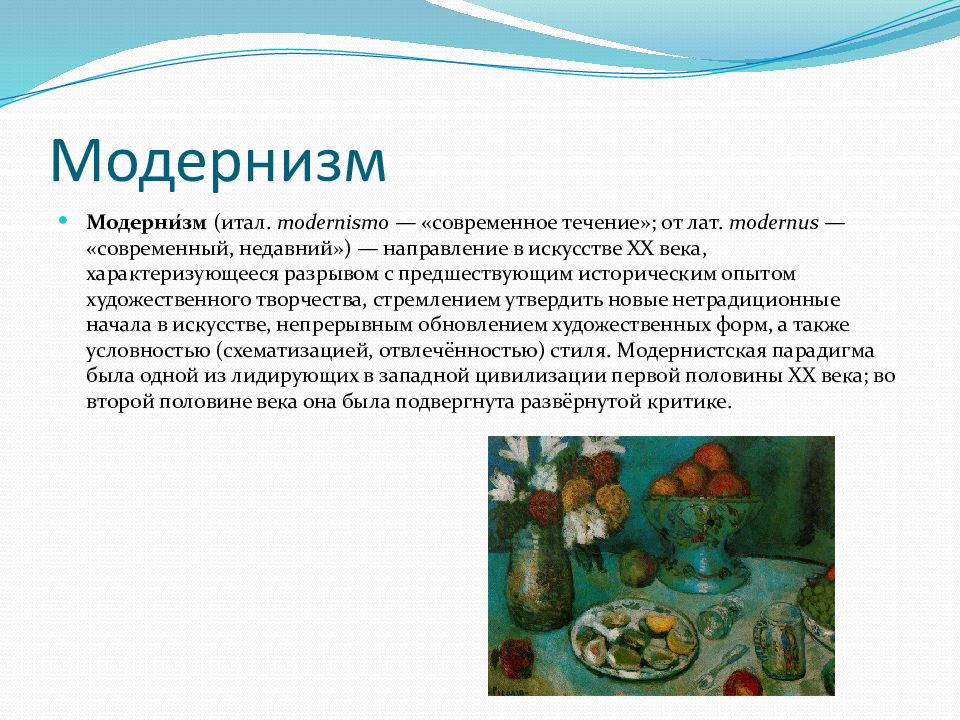 Модернизм

Модерни́зм (итал. modernismo — «современное течение»; от лат. modernus — «современный, недавний») — направление в искусстве XX века, характеризующееся разрывом с предшествующим историческим опытом художественного творчества, стремлением утвердить новые нетрадиционные начала в искусстве, непрерывным обновлением художественных форм, а также условностью (схематизацией, отвлечённостью) стиля. Модернистская парадигма была одной из лидирующих в западной цивилизации первой половины XX века; во второй половине века она была подвергнута развёрнутой критике.